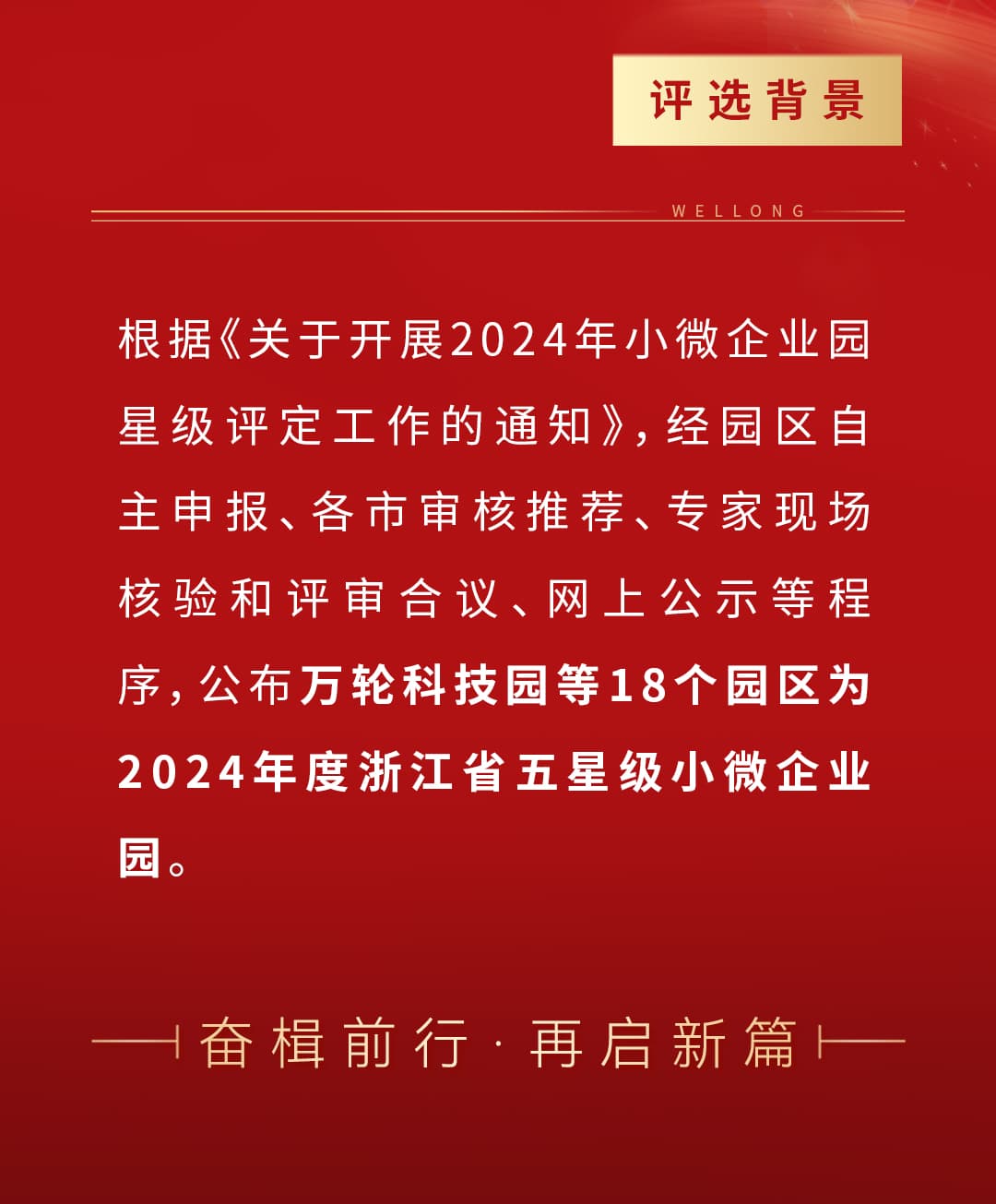 评选背景

WELLONG

根据《关于开展2024年小微企业园星级评定工作的通知》，经园区自主申报、各市审核推荐、专家现场核验和评审合议、网上公示等程序，公布万轮科技园等18个园区为2024年度浙江省五星级小微企业园。

奋楫前行·再启新篇